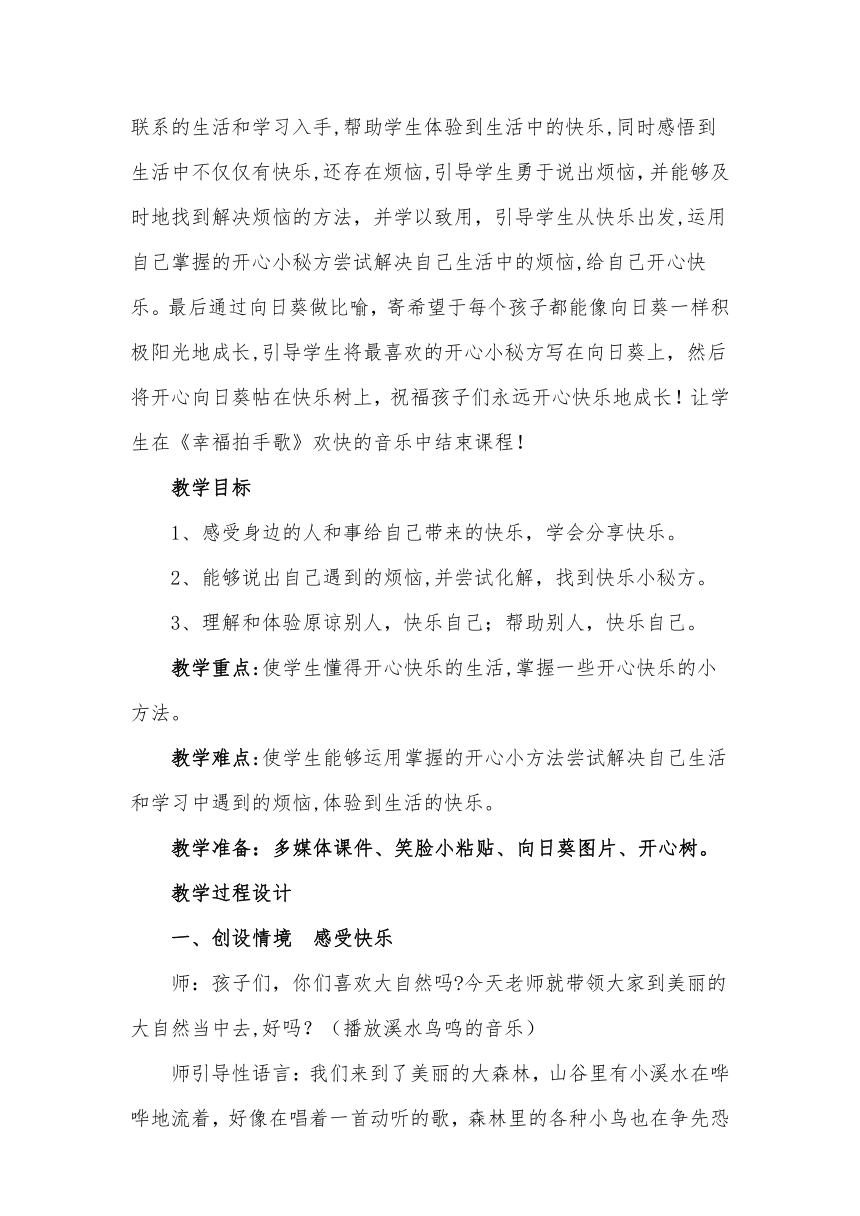 联系的生活和学习入手,帮助学生体验到生活中的快乐,同时感悟到生活中不仅仅有快乐,还存在烦恼,引导学生勇于说出烦恼，并能够及时地找到解决烦恼的方法，并学以致用，引导学生从快乐出发,运用自己掌握的开心小秘方尝试解决自己生活中的烦恼,给自己开心快乐。最后通过向日葵做比喻，寄希望于每个孩子都能像向日葵一样积极阳光地成长,引导学生将最喜欢的开心小秘方写在向日葵上，然后将开心向日葵帖在快乐树上，祝福孩子们永远开心快乐地成长！让学生在《幸福拍手歌》欢快的音乐中结束课程！

教学目标

1、感受身边的人和事给自己带来的快乐，学会分享快乐。

2、能够说出自己遇到的烦恼,并尝试化解，找到快乐小秘方。

3、理解和体验原谅别人，快乐自己；帮助别人，快乐自己。

教学重点:使学生懂得开心快乐的生活,掌握一些开心快乐的小方法。

教学难点:使学生能够运用掌握的开心小方法尝试解决自己生活和学习中遇到的烦恼,体验到生活的快乐。

教学准备：多媒体课件、笑脸小粘贴、向日葵图片、开心树。

教学过程设计

一、创设情境　感受快乐

师：孩子们，你们喜欢大自然吗?今天老师就带领大家到美丽的大自然当中去,好吗？（播放溪水鸟鸣的音乐）

师引导性语言：我们来到了美丽的大森林，山谷里有小溪水在哗哗地流着，好像在唱着一首动听的歌，森林里的各种小鸟也在争先恐